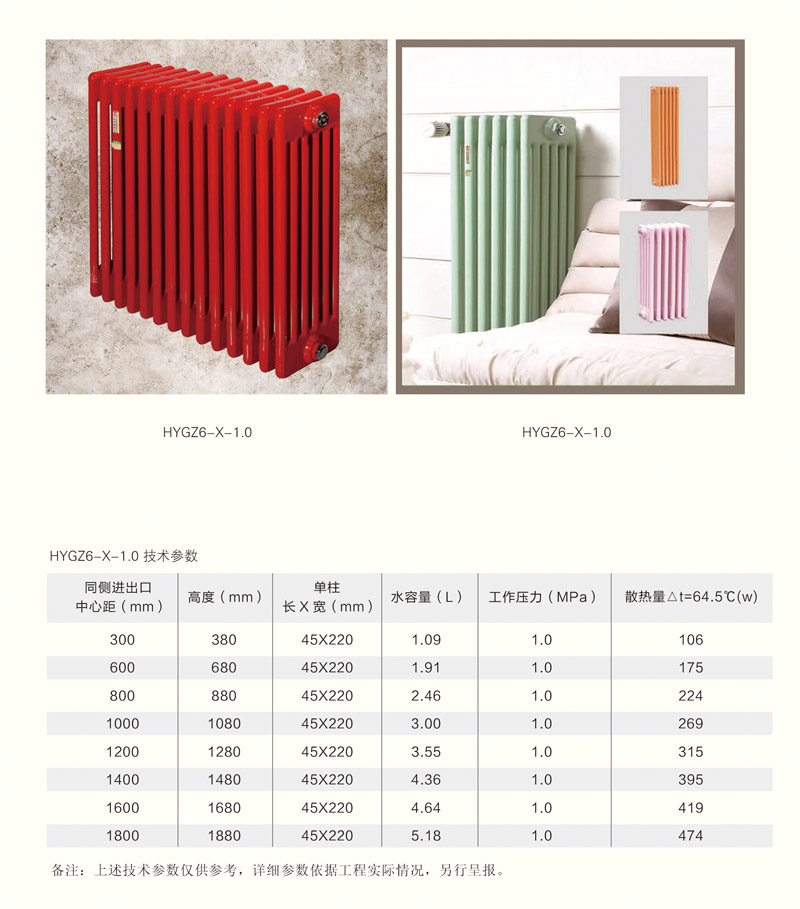 HYGZ6-X-1.0

HYGZ6-X-1.0

HYGZ6-X-1.0 技术参数

| 同侧进出口中心距（mm） | 高度（mm） | 单柱长X宽（mm） | 水容量（L） | 工作压力（MPa） | 散热量△t=64.5℃(w) |
|---|---|---|---|---|---|
| 300 | 380 | 45X220 | 1.09 | 1.0 | 106 |
| 600 | 680 | 45X220 | 1.91 | 1.0 | 175 |
| 800 | 880 | 45X220 | 2.46 | 1.0 | 224 |
| 1000 | 1080 | 45X220 | 3.00 | 1.0 | 269 |
| 1200 | 1280 | 45X220 | 3.55 | 1.0 | 315 |
| 1400 | 1480 | 45X220 | 4.36 | 1.0 | 395 |
| 1600 | 1680 | 45X220 | 4.64 | 1.0 | 419 |
| 1800 | 1880 | 45X220 | 5.18 | 1.0 | 474 |

备注：上述技术参数仅供参考，详细参数依据工程实际情况，另行呈报。